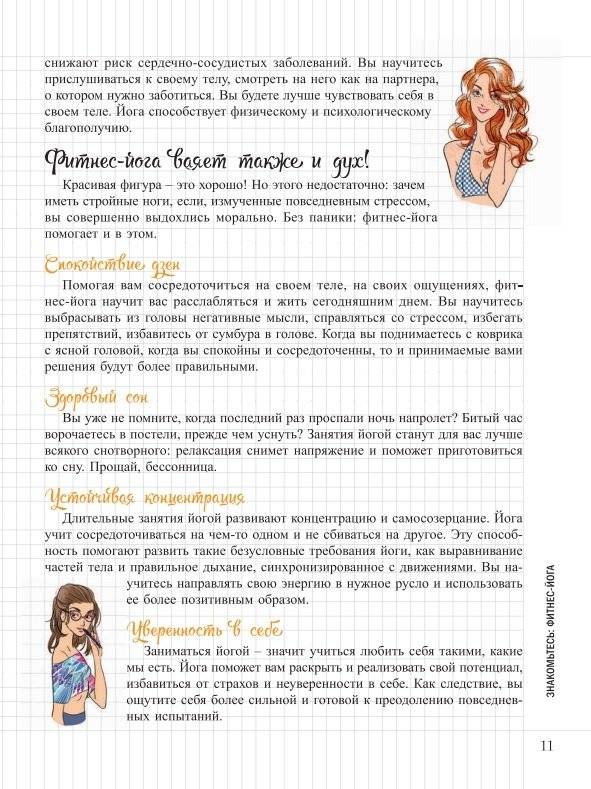 снижают риск сердечно-сосудистых заболеваний. Вы научитесь прислушиваться к своему телу, смотреть на него как на партнера, о котором нужно заботиться. Вы будете лучше чувствовать себя в своем теле. Йога способствует физическому и психологическому благополучию.

Фитнес-йога ваяет также и дух!

Красивая фигура – это хорошо! Но этого недостаточно: зачем иметь стройные ноги, если, измученные повседневным стрессом, вы совершенно выдохлись морально. Без паники: фитнес-йога помогает и в этом.

Спокойствие дзен

Помогая вам сосредоточиться на своем теле, на своих ощущениях, фитнес-йога научит вас расслабляться и жить сегодняшним днем. Вы научитесь выбрасывать из головы негативные мысли, справляться со стрессом, избегать препятствий, избавитесь от сумбура в голове. Когда вы поднимаетесь с коврика с ясной головой, когда вы спокойны и сосредоточенны, то и принимаемые вами решения будут более правильными.

Здоровый сон

Вы уже не помните, когда последний раз проспали ночь напролет? Битый час ворочаетесь в постели, прежде чем уснуть? Занятия йогой станут для вас лучше всякого снотворного: релаксация снимет напряжение и поможет приготовиться ко сну. Прощай, бессонница.

Устойчивая концентрация

Длительные занятия йогой развивают концентрацию и самосозерцание. Йога учит сосредоточиваться на чем-то одном и не сбиваться на другое. Эту способность помогают развить такие безусловные требования йоги, как выравнивание частей тела и правильное дыхание, синхронизированное с движениями. Вы научитесь направлять свою энергию в нужное русло и использовать ее более позитивным образом.

Уверенность в себе

Заниматься йогой – значит учиться любить себя такими, какие мы есть. Йога поможет вам раскрыть и реализовать свой потенциал, избавиться от страхов и неуверенности в себе. Как следствие, вы ощутите себя более сильной и готовой к преодолению повседневных испытаний.

ЗНАКОМЬТЕСЬ: ФИТНЕС-ЙОГА

11